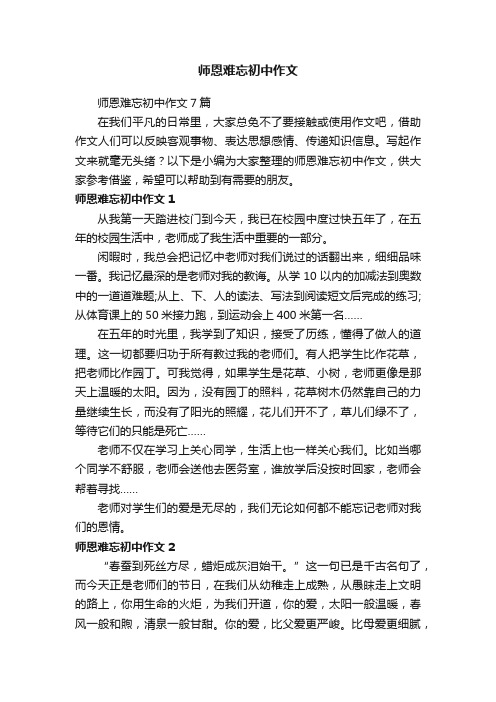 师恩难忘初中作文

师恩难忘初中作文7篇

在我们平凡的日常里，大家总免不了要接触或使用作文吧，借助作文人们可以反映客观事物、表达思想感情、传递知识信息。写起作文来就毫无头绪？以下是小编为大家整理的师恩难忘初中作文，供大家参考借鉴，希望可以帮助到有需要的朋友。

师恩难忘初中作文1

从我第一天踏进校门到今天，我已在校园中度过快五年了，在五年的校园生活中，老师成了我生活中重要的一部分。

闲暇时，我总会把记忆中老师对我们说过的话翻出来，细细品味一番。我记忆最深的是老师对我的教诲。从学10以内的加减法到奥数中的一道道难题;从上、下、人的读法、写法到阅读短文后完成的练习;从体育课上的50米接力跑，到运动会上400米第一名……

在五年的时光里，我学到了知识，接受了历练，懂得了做人的道理。这一切都要归功于所有教过我的老师们。有人把学生比作花草，把老师比作园丁。可我觉得，如果学生是花草、小树，老师更像是那天上温暖的太阳。因为，没有园丁的照料，花草树木仍然靠自己的力量继续生长，而没有了阳光的照耀，花儿们开不了，草儿们绿不了，等待它们的只能是死亡……

老师不仅在学习上关心同学，生活上也一样关心我们。比如当哪个同学不舒服，老师会送他去医务室，谁放学后没按时回家，老师会帮着寻找……

老师对学生们的爱是无尽的，我们无论如何都不能忘记老师对我们的恩情。

师恩难忘初中作文2

“春蚕到死丝方尽，蜡炬成灰泪始干。”这一句已是千古名句了，而今天正是老师们的节日，在我们从幼稚走上成熟，从愚昧走上文明的路上，你用生命的火炬，为我们开道，你的爱，太阳一般温暖，春风一般和煦，清泉一般甘甜。你的爱，比父爱更严峻。比母爱更细腻，